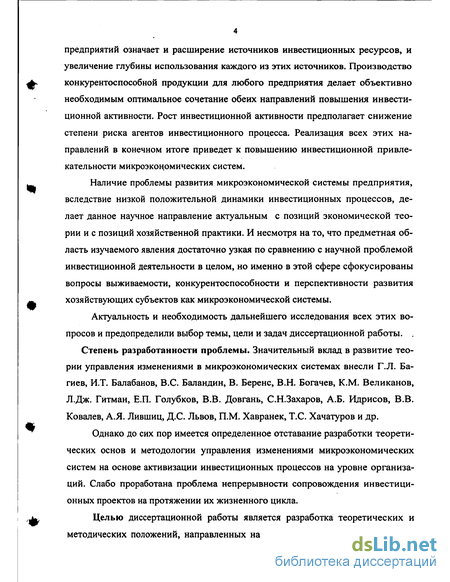 4

предприятий означает и расширение источников инвестиционных ресурсов, и увеличение глубины использования каждого из этих источников. Производство конкурентоспособной продукции для любого предприятия делает объективно необходимым оптимальное сочетание обеих направлений повышения инвестиционной активности. Рост инвестиционной активности предполагает снижение степени риска агентов инвестиционного процесса. Реализация всех этих направлений в конечном итоге приведет к повышению инвестиционной привлекательности микроэкономических систем.

Наличие проблемы развития микроэкономической системы предприятия, вследствие низкой положительной динамики инвестиционных процессов, делает данное научное направление актуальным с позиций экономической теории и с позиций хозяйственной практики. И несмотря на то, что предметная область изучаемого явления достаточно узкая по сравнению с научной проблемой инвестиционной деятельности в целом, но именно в этой сфере сфокусированы вопросы выживаемости, конкурентоспособности и перспективности развития хозяйствующих субъектов как микроэкономической системы.

Актуальность и необходимость дальнейшего исследования всех этих вопросов и предопределили выбор темы, цели и задач диссертационной работы.

Степень разработанности проблемы. Значительный вклад в развитие теории управления изменениями в микроэкономических системах внесли Г.Л. Багиев, И.Т. Балабанов, В.С. Баландин, В. Беренс, В.Н. Богачев, К.М. Великанов, Л.Дж. Гитман, Е.П. Голубков, В.В. Довгань, С.Н.Захаров, А.Б. Идрисов, В.В. Ковалев, А.Я. Лившиц, Д.С. Львов, П.М. Хавранек, Т.С. Хачатуров и др.

Однако до сих пор имеется определенное отставание разработки теоретических основ и методологии управления изменениями микроэкономических систем на основе активизации инвестиционных процессов на уровне организаций. Слабо проработана проблема непрерывности сопровождения инвестиционных проектов на протяжении их жизненного цикла.

Целью диссертационной работы является разработка теоретических и методических положений, направленных на

dsLib.net
библиотека диссертаций